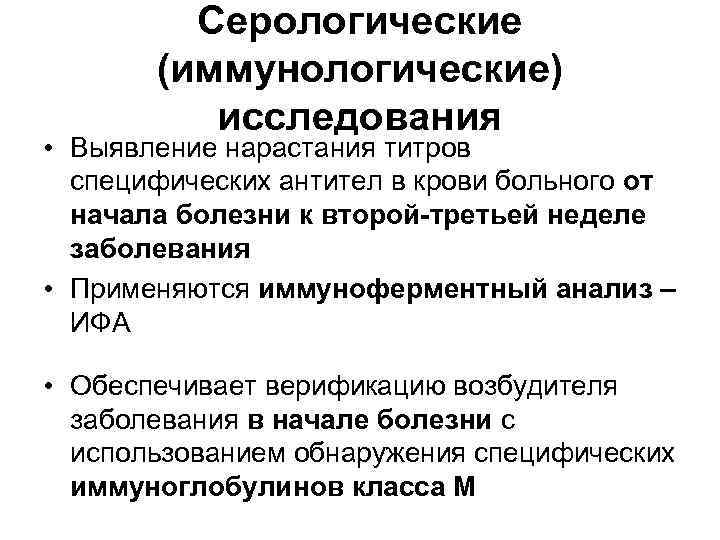 Серологические (иммунологические) исследования

• Выявление нарастания титров специфических антител в крови больного от начала болезни к второй-третьей неделе заболевания

• Применяются иммуноферментный анализ – ИФА

• Обеспечивает верификацию возбудителя заболевания в начале болезни с использованием обнаружения специфических иммуноглобулинов класса М